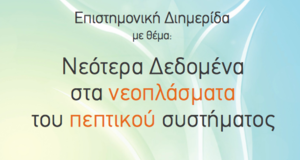 Επιστημονική Διημερίδα
με θέμα:

Νεότερα Δεδομένα
στα νεοπλάσματα
του πεπτικού συστήματος